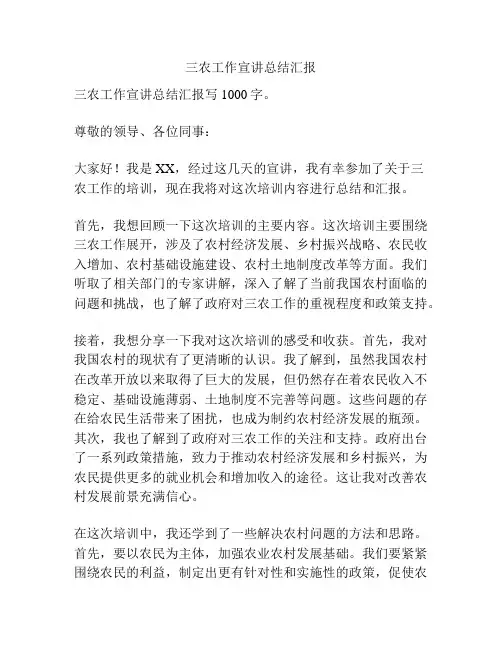 三农工作宣讲总结汇报

三农工作宣讲总结汇报写 1000 字。

尊敬的领导、各位同事：

大家好！我是 XX，经过这几天的宣讲，我有幸参加了关于三农工作的培训，现在我将对这次培训内容进行总结和汇报。

首先，我想回顾一下这次培训的主要内容。这次培训主要围绕三农工作展开，涉及了农村经济发展、乡村振兴战略、农民收入增加、农村基础设施建设、农村土地制度改革等方面。我们听取了相关部门的专家讲解，深入了解了当前我国农村面临的问题和挑战，也了解了政府对三农工作的重视程度和政策支持。

接着，我想分享一下我对这次培训的感受和收获。首先，我对我国农村的现状有了更清晰的认识。我了解到，虽然我国农村在改革开放以来取得了巨大的发展，但仍然存在着农民收入不稳定、基础设施薄弱、土地制度不完善等问题。这些问题的存在给农民生活带来了困扰，也成为制约农村经济发展的瓶颈。其次，我也了解到了政府对三农工作的关注和支持。政府出台了一系列政策措施，致力于推动农村经济发展和乡村振兴，为农民提供更多的就业机会和增加收入的途径。这让我对改善农村发展前景充满信心。

在这次培训中，我还学到了一些解决农村问题的方法和思路。首先，要以农民为主体，加强农业农村发展基础。我们要紧紧围绕农民的利益，制定出更有针对性和实施性的政策，促使农